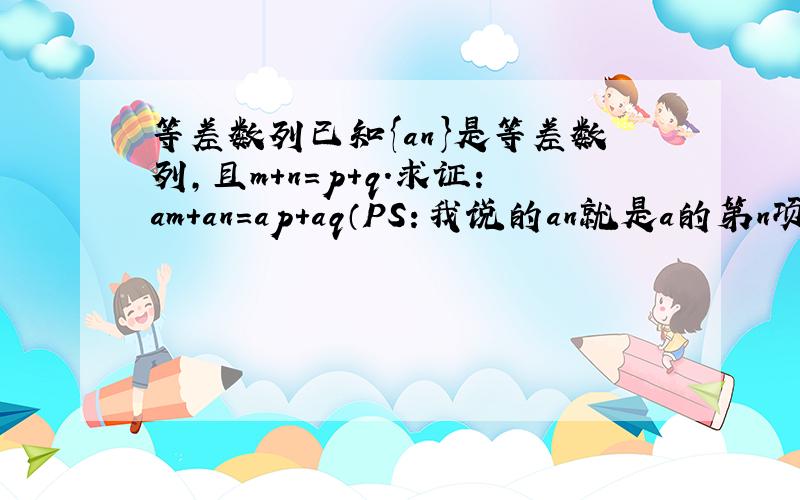 等差数列已知{an}是等差数列，且m+n=p+q.求证：am+an=ap+aq（PS：我说的an就是a的第n项